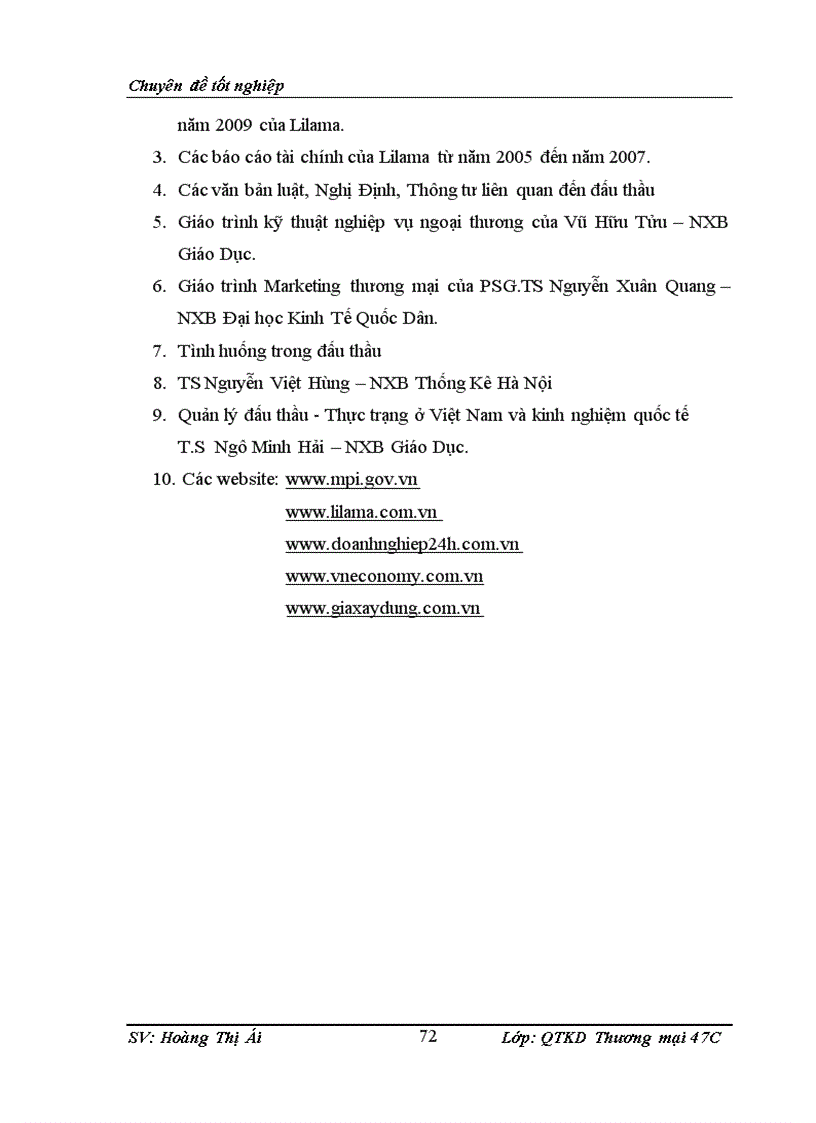 Chuyên đề tốt nghiệp

năm 2009 của Lilama.

3. Các báo cáo tài chính của Lilama từ năm 2005 đến năm 2007.

4. Các văn bản luật, Nghị Định, Thông tư liên quan đến đấu thầu

5. Giáo trình kỹ thuật nghiệp vụ ngoại thương của Vũ Hữu Tửu – NXB Giáo Dục.

6. Giáo trình Marketing thương mại của PSG.TS Nguyễn Xuân Quang – NXB Đại học Kinh Tế Quốc Dân.

7. Tình huống trong đấu thầu

8. TS Nguyễn Việt Hùng – NXB Thống Kê Hà Nội

9. Quản lý đấu thầu - Thực trạng ở Việt Nam và kinh nghiệm quốc tế T.S Ngô Minh Hải – NXB Giáo Dục.

10. Các website: www.mpi.gov.vn
www.lilama.com.vn
www.doanhnghiep24h.com.vn
www.vneconomy.com.vn
www.giaxaydung.com.vn

SV: Hoàng Thị Ái 72 Lớp: QTKD Thương mại 47C